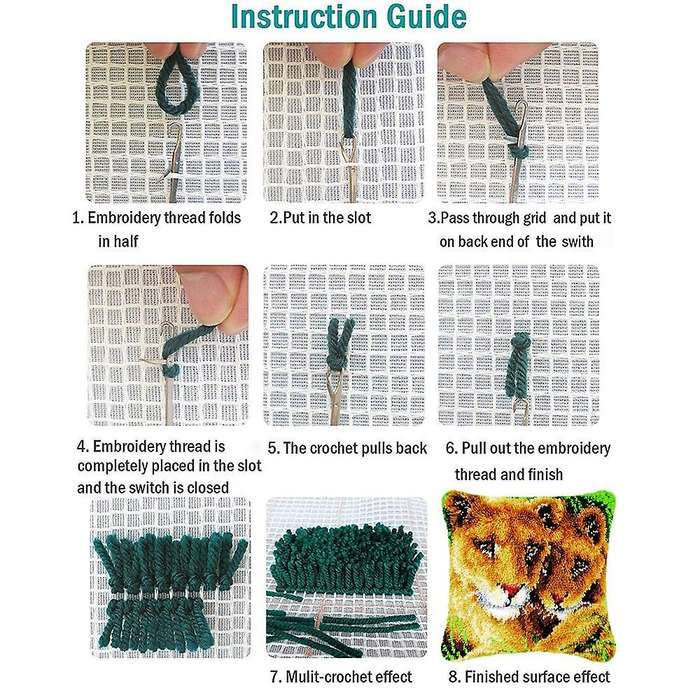 Instruction Guide

1. Embroidery thread folds in half

2.Put in the slot

3.Pass through grid and put it on back end of the swith

4. Embroidery thread is completely placed in the slot and the switch is closed

5. The crochet pulls back

6. Pull out the embroidery thread and finish

7. Mulit-crochet effect

8. Finished surface effect